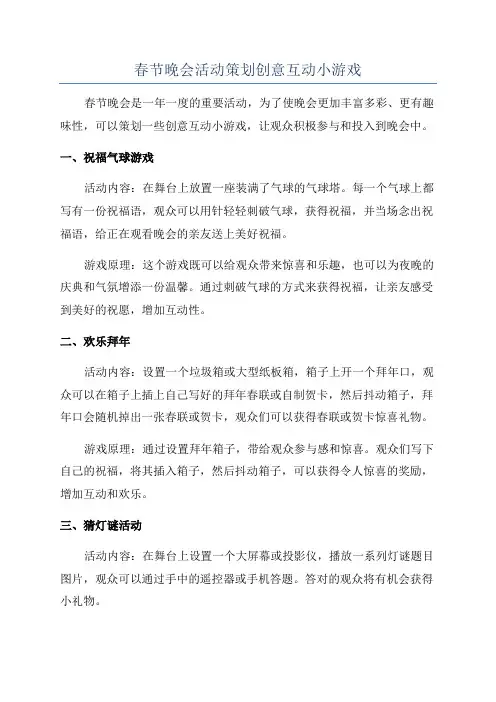 春节晚会活动策划创意互动小游戏

春节晚会是一年一度的重要活动，为了使晚会更加丰富多彩、更有趣味性，可以策划一些创意互动小游戏，让观众积极参与和投入到晚会中。

一、祝福气球游戏

活动内容：在舞台上放置一座装满了气球的气球塔。每一个气球上都写有一份祝福语，观众可以用针轻轻刺破气球，获得祝福，并当场念出祝福语，给正在观看晚会的亲友送上美好祝福。

游戏原理：这个游戏既可以给观众带来惊喜和乐趣，也可以为夜晚的庆典和气氛增添一份温馨。通过刺破气球的方式来获得祝福，让亲友感受到美好的祝愿，增加互动性。

二、欢乐拜年

活动内容：设置一个垃圾箱或大型纸板箱，箱子上开一个拜年口，观众可以在箱子上插上自己写好的拜年春联或自制贺卡，然后抖动箱子，拜年口会随机掉出一张春联或贺卡，观众们可以获得春联或贺卡惊喜礼物。

游戏原理：通过设置拜年箱子，带给观众参与感和惊喜。观众们写下自己的祝福，将其插入箱子，然后抖动箱子，可以获得令人惊喜的奖励，增加互动和欢乐。

三、猜灯谜活动

活动内容：在舞台上设置一个大屏幕或投影仪，播放一系列灯谜题目图片，观众可以通过手中的遥控器或手机答题。答对的观众将有机会获得小礼物。